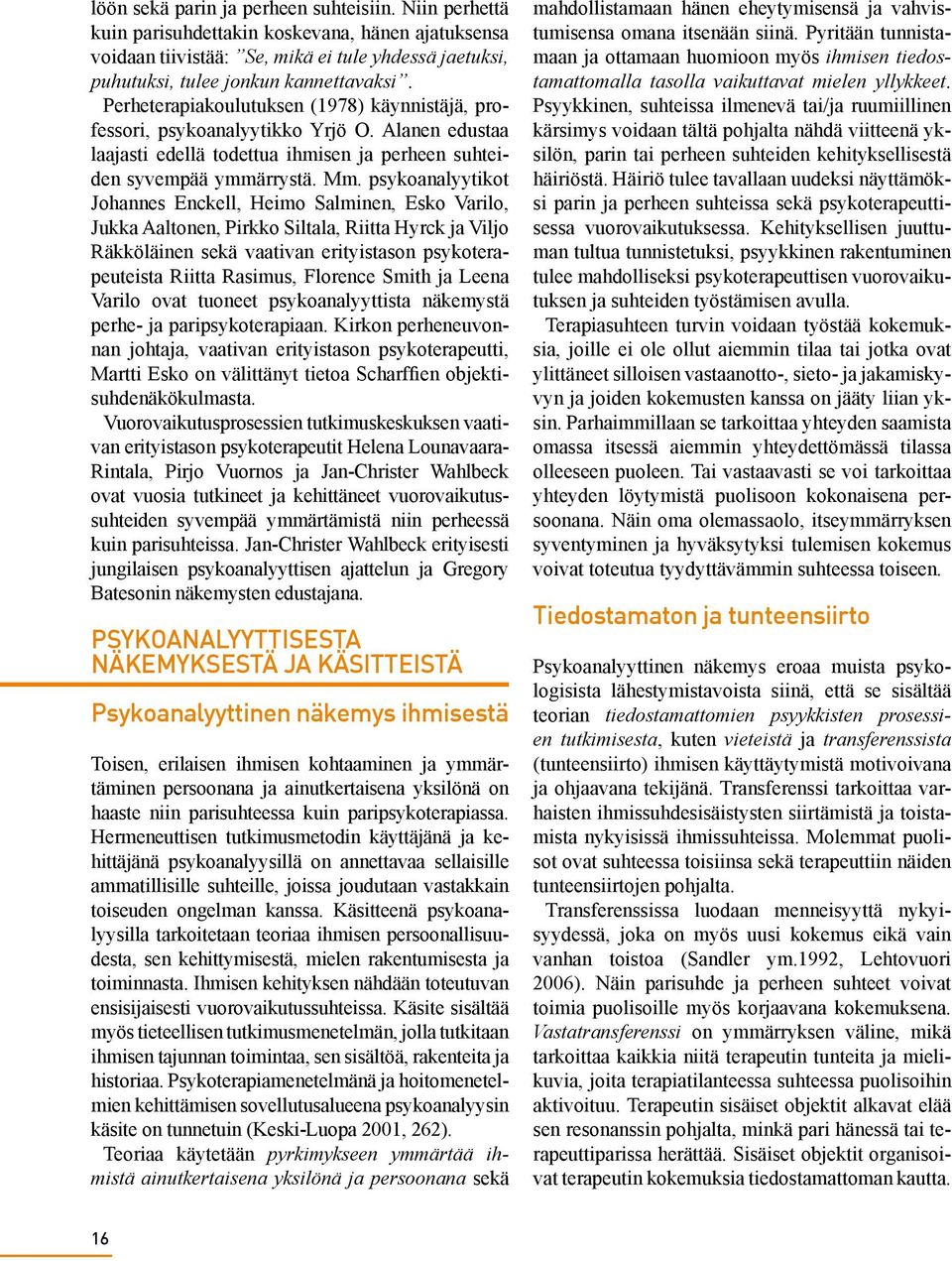 löön sekä parin ja perheen suhteisiin. Niin perhettä kuin parisuhdettakin koskevana, hänen ajatuksensa voidaan tiivistää: ”Se, mikä ei tule yhdessä jaetuksi, puhutuksi, tulee jonkun kannettavaksi”.

Perheterapiakoulutuksen (1978) käynnistäjä, professori, psykoanalyytikko Yrjö O. Alanen edustaa laajasti edellä todettua ihmisen ja perheen suhteiden syvempää ymmärrystä. Mm. psykoanalyytikot Johannes Enckell, Heimo Salminen, Esko Varilo, Jukka Aaltonen, Pirkko Siltala, Riitta Hyrck ja Viljo Räkköläinen sekä vaativan erityistason psykoterapeuteista Riitta Rasimus, Florence Smith ja Leena Varilo ovat tuoneet psykoanalyyttista näkemystä perhe- ja paripsykoterapiaan. Kirkon perheneuvonnan johtaja, vaativan erityistason psykoterapeutti, Martti Esko on välittänyt tietoa Scharffien objektisuhdenäkökulmasta.

Vuorovaikutusprosessien tutkimuskeskuksen vaativan erityistason psykoterapeutit Helena Lounavaara-Rintala, Pirjo Vuornos ja Jan-Christer Wahlbeck ovat vuosia tutkineet ja kehittäneet vuorovaikutussuhteiden syvempää ymmärtämistä niin perheessä kuin parisuhteissa. Jan-Christer Wahlbeck erityisesti jungilaisen psykoanalyyttisen ajattelun ja Gregory Batesonin näkemysten edustajana.

PSYKOANALYYTTISESTA NÄKEMYKSESTÄ JA KÄSITTEISTÄ

Psykoanalyyttinen näkemys ihmisestä

Toisen, erilaisen ihmisen kohtaaminen ja ymmärtäminen persoonana ja ainutkertaisena yksilönä on haaste niin parisuhteessa kuin paripsykoterapiassa. Hermeneuttisen tutkimusmetodin käyttäjänä ja kehittäjänä psykoanalyysillä on annettavaa sellaisille ammatillisille suhteille, joissa joudutaan vastakkain toiseuden ongelman kanssa. Käsitteenä psykoanalyysilla tarkoitetaan teoriaa ihmisen persoonallisuudesta, sen kehittymisestä, mielen rakentumisesta ja toiminnasta. Ihmisen kehityksen nähdään toteutuvan ensisijaisesti vuorovaikutussuhteissa. Käsite sisältää myös tieteellisen tutkimusmenetelmän, jolla tutkitaan ihmisen tajunnan toimintaa, sen sisältöä, rakenteita ja historiaa. Psykoterapiamenetelmänä ja hoitomenetelmien kehittämisen sovellutusalueena psykoanalyysin käsite on tunnetuin (Keski-Luopa 2001, 262).

Teoriaa käytetään pyrkimykseen ymmärtää ihmistä ainutkertaisena yksilönä ja persoonana sekä mahdollistamaan hänen eheytymisensä ja vahvistumisensa omana itsenään siinä. Pyritään tunnistamaan ja ottamaan huomioon myös ihmisen tiedostamattomalla tasolla vaikuttavat mielen yllykkeet. Psyykkinen, suhteissa ilmenevä tai/ja ruumiillinen kärsimys voidaan tältä pohjalta nähdä viitteenä yksilön, parin tai perheen suhteiden kehityksellisestä häiriöstä. Häiriö tulee tavallaan uudeksi näyttämöksi parin ja perheen suhteissa sekä psykoterapeuttisessa vuorovaikutuksessa. Kehityksellisen juuttuman tultua tunnistetuksi, psyykkinen rakentuminen tulee mahdolliseksi psykoterapeuttisen vuorovaikutuksen ja suhteiden työstämisen avulla.

Terapiasuhteen turvin voidaan työstää kokemuksia, joille ei ole ollut aiemmin tilaa tai jotka ovat ylittäneet silloisen vastaanotto-, sieto- ja jakamiskyvyn ja joiden kokemusten kanssa on jääty liian yksin. Parhaimmillaan se tarkoittaa yhteyden saamista omassa itsessä aiemmin yhteydettömässä tilassa olleeseen puoleen. Tai vastaavasti se voi tarkoittaa yhteyden löytymistä puolisoon kokonaisena persoonana. Näin oma olemassaolo, itseymmärryksen syventyminen ja hyväksytyksi tulemisen kokemus voivat toteutua tyydyttävämmin suhteessa toiseen.

Tiedostamaton ja tunteensiirto

Psykoanalyyttinen näkemys eroaa muista psykologisista lähestymistavoista siinä, että se sisältää teorian tiedostamattomien psyykkisten prosessien tutkimisesta, kuten vieteistä ja transferenssista (tunteensiirto) ihmisen käyttäytymistä motivoivana ja ohjaavana tekijänä. Transferenssi tarkoittaa varhaisten ihmissuhdesisäistysten siirtämistä ja toistamista nykyisissä ihmissuhteissa. Molemmat puolisot ovat suhteessa toisiinsa sekä terapeuttiin näiden tunteensiirtojen pohjalta.

Transferenssissa luodaan menneisyyttä nykyisyydessä, joka on myös uusi kokemus eikä vain vanhan toistoa (Sandler ym.1992, Lehtovuori 2006). Näin parisuhde ja perheen suhteet voivat toimia puolisoille myös korjaavana kokemuksena. Vastatransferenssi on ymmärryksen väline, mikä tarkoittaa kaikkia niitä terapeutin tunteita ja mielikuvia, joita terapiatilanteessa suhteessa puolisoihin aktivoituu. Terapeutin sisäiset objektit alkavat elää sen resonanssin pohjalta, minkä pari hänessä tai terapeuttiparissa herättää. Sisäiset objektit organisoivat terapeutin kokemuksia tiedostamattoman kautta.

16